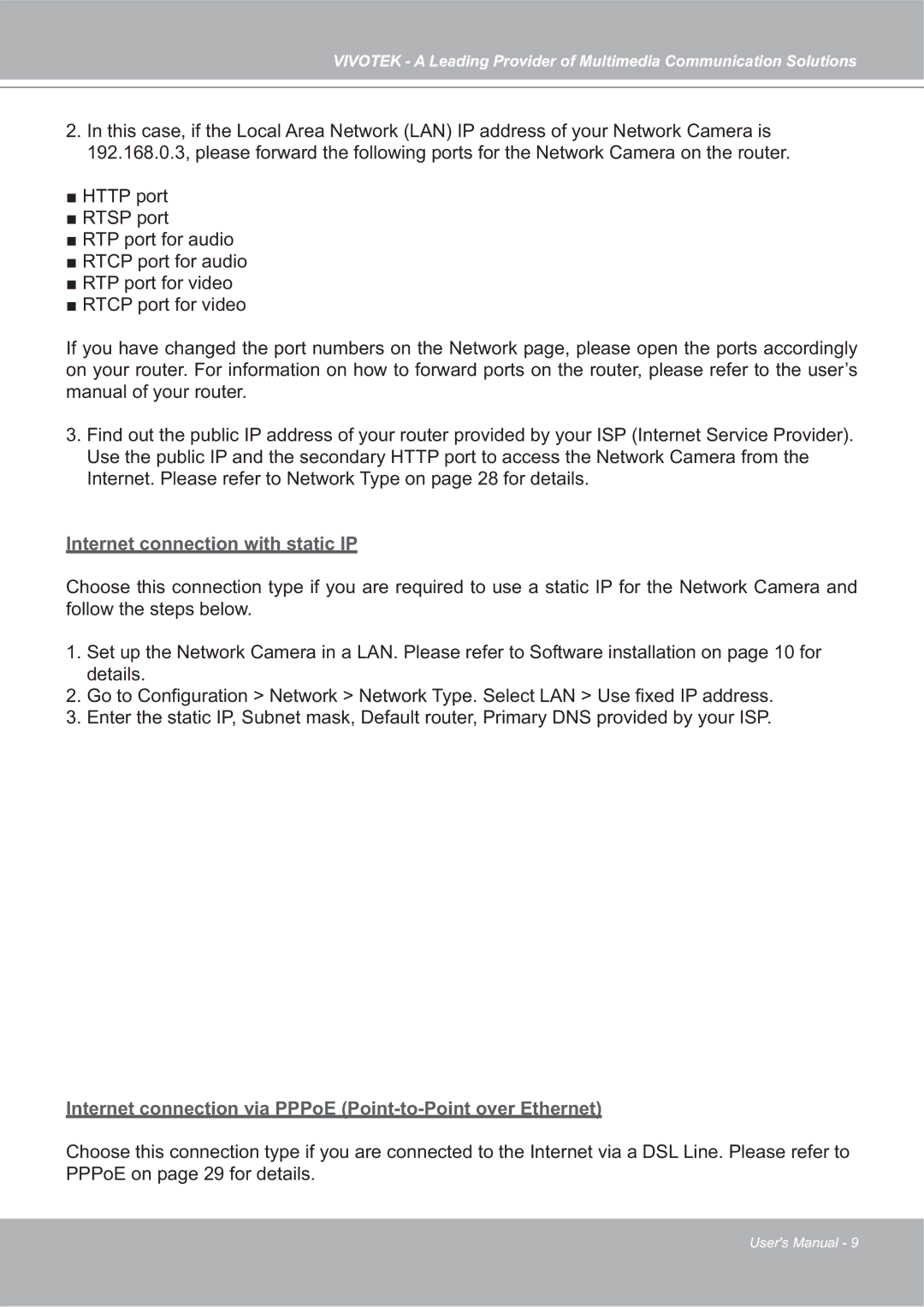 VIVOTEK - A Leading Provider of Multimedia Communication Solutions

2. In this case, if the Local Area Network (LAN) IP address of your Network Camera is 192.168.0.3, please forward the following ports for the Network Camera on the router.

■ HTTP port
■ RTSP port
■ RTP port for audio
■ RTCP port for audio
■ RTP port for video
■ RTCP port for video

If you have changed the port numbers on the Network page, please open the ports accordingly on your router. For information on how to forward ports on the router, please refer to the user's manual of your router.

3. Find out the public IP address of your router provided by your ISP (Internet Service Provider). Use the public IP and the secondary HTTP port to access the Network Camera from the Internet. Please refer to Network Type on page 28 for details.

Internet connection with static IP

Choose this connection type if you are required to use a static IP for the Network Camera and follow the steps below.

1. Set up the Network Camera in a LAN. Please refer to Software installation on page 10 for details.
2. Go to Configuration > Network > Network Type. Select LAN > Use fixed IP address.
3. Enter the static IP, Subnet mask, Default router, Primary DNS provided by your ISP.

Internet connection via PPPoE (Point-to-Point over Ethernet)

Choose this connection type if you are connected to the Internet via a DSL Line. Please refer to PPPoE on page 29 for details.

User's Manual - 9